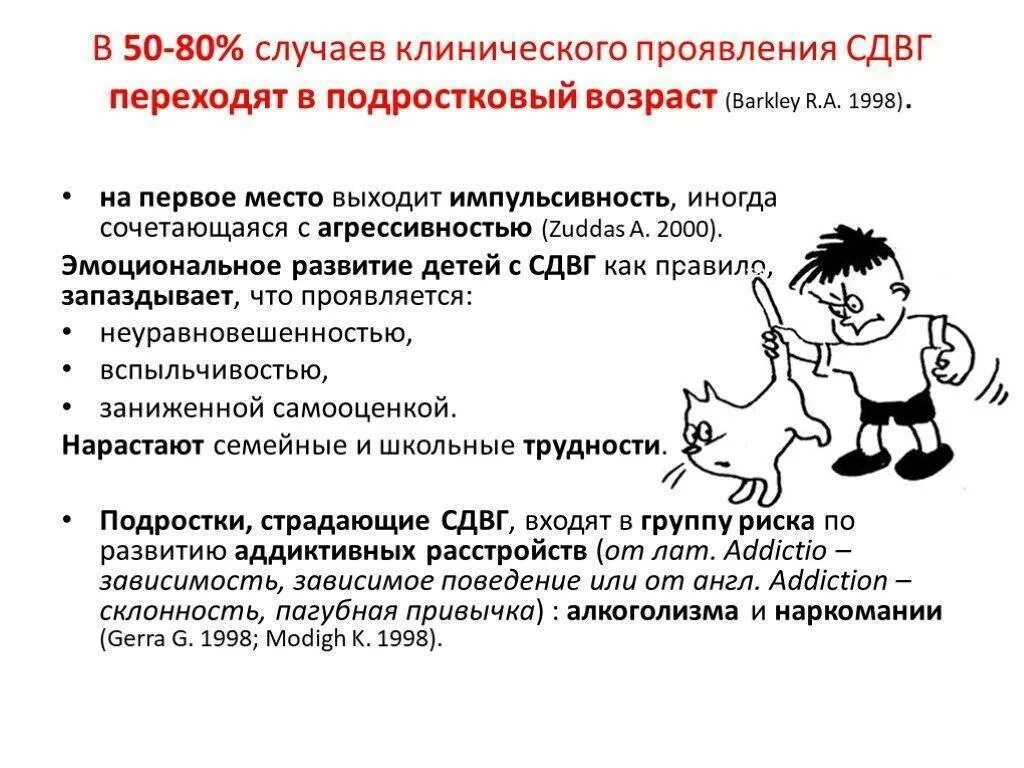 В 50-80% случаев клинического проявления СДВГ переходят в подростковый возраст (Barkley R.A. 1998).

• на первое место выходит импульсивность, иногда сочетающаяся с агрессивностью (Zuddas A. 2000).

Эмоциональное развитие детей с СДВГ как правило, запаздывает, что проявляется:

• неуравновешенностью,
• вспыльчивостью,
• заниженной самооценкой.

Нарастают семейные и школьные трудности.

• Подростки, страдающие СДВГ, входят в группу риска по развитию аддиктивных расстройств (от лат. Addictio – зависимость, зависимое поведение или от англ. Addiction – склонность, пагубная привычка) : алкоголизма и наркомании (Gerra G. 1998; Modigh K. 1998).